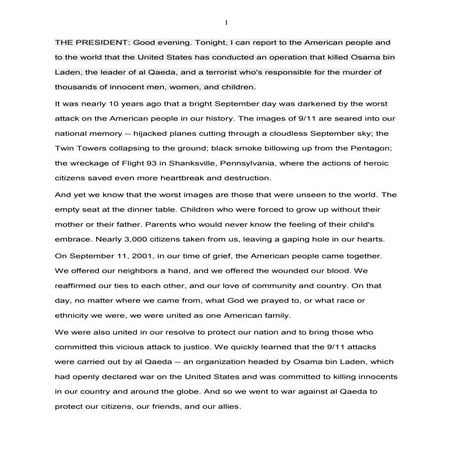 1

THE PRESIDENT: Good evening. Tonight, I can report to the American people and to the world that the United States has conducted an operation that killed Osama bin Laden, the leader of al Qaeda, and a terrorist who's responsible for the murder of thousands of innocent men, women, and children.

It was nearly 10 years ago that a bright September day was darkened by the worst attack on the American people in our history. The images of 9/11 are seared into our national memory -- hijacked planes cutting through a cloudless September sky; the Twin Towers collapsing to the ground; black smoke billowing up from the Pentagon; the wreckage of Flight 93 in Shanksville, Pennsylvania, where the actions of heroic citizens saved even more heartbreak and destruction.

And yet we know that the worst images are those that were unseen to the world. The empty seat at the dinner table. Children who were forced to grow up without their mother or their father. Parents who would never know the feeling of their child's embrace. Nearly 3,000 citizens taken from us, leaving a gaping hole in our hearts.

On September 11, 2001, in our time of grief, the American people came together. We offered our neighbors a hand, and we offered the wounded our blood. We reaffirmed our ties to each other, and our love of community and country. On that day, no matter where we came from, what God we prayed to, or what race or ethnicity we were, we were united as one American family.

We were also united in our resolve to protect our nation and to bring those who committed this vicious attack to justice. We quickly learned that the 9/11 attacks were carried out by al Qaeda -- an organization headed by Osama bin Laden, which had openly declared war on the United States and was committed to killing innocents in our country and around the globe. And so we went to war against al Qaeda to protect our citizens, our friends, and our allies.